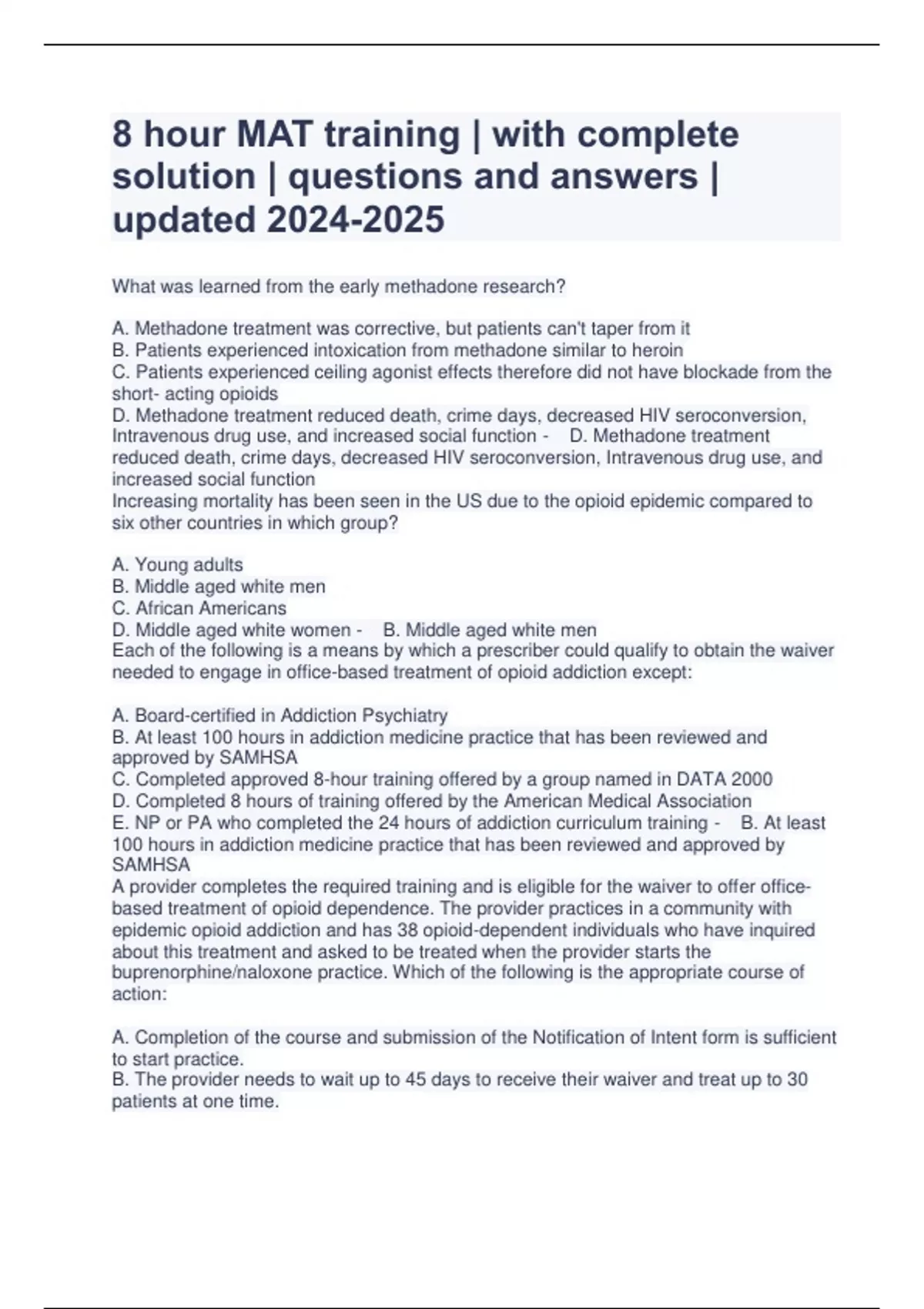 8 hour MAT training | with complete solution | questions and answers | updated 2024-2025

What was learned from the early methadone research?

A. Methadone treatment was corrective, but patients can't taper from it
B. Patients experienced intoxication from methadone similar to heroin
C. Patients experienced ceiling agonist effects therefore did not have blockade from the short- acting opioids
D. Methadone treatment reduced death, crime days, decreased HIV seroconversion, Intravenous drug use, and increased social function - D. Methadone treatment reduced death, crime days, decreased HIV seroconversion, Intravenous drug use, and increased social function
Increasing mortality has been seen in the US due to the opioid epidemic compared to six other countries in which group?

A. Young adults
B. Middle aged white men
C. African Americans
D. Middle aged white women - B. Middle aged white men
Each of the following is a means by which a prescriber could qualify to obtain the waiver needed to engage in office-based treatment of opioid addiction except:

A. Board-certified in Addiction Psychiatry
B. At least 100 hours in addiction medicine practice that has been reviewed and approved by SAMHSA
C. Completed approved 8-hour training offered by a group named in DATA 2000
D. Completed 8 hours of training offered by the American Medical Association
E. NP or PA who completed the 24 hours of addiction curriculum training - B. At least 100 hours in addiction medicine practice that has been reviewed and approved by SAMHSA
A provider completes the required training and is eligible for the waiver to offer office-based treatment of opioid dependence. The provider practices in a community with epidemic opioid addiction and has 38 opioid-dependent individuals who have inquired about this treatment and asked to be treated when the provider starts the buprenorphine/naloxone practice. Which of the following is the appropriate course of action:

A. Completion of the course and submission of the Notification of Intent form is sufficient to start practice.
B. The provider needs to wait up to 45 days to receive their waiver and treat up to 30 patients at one time.